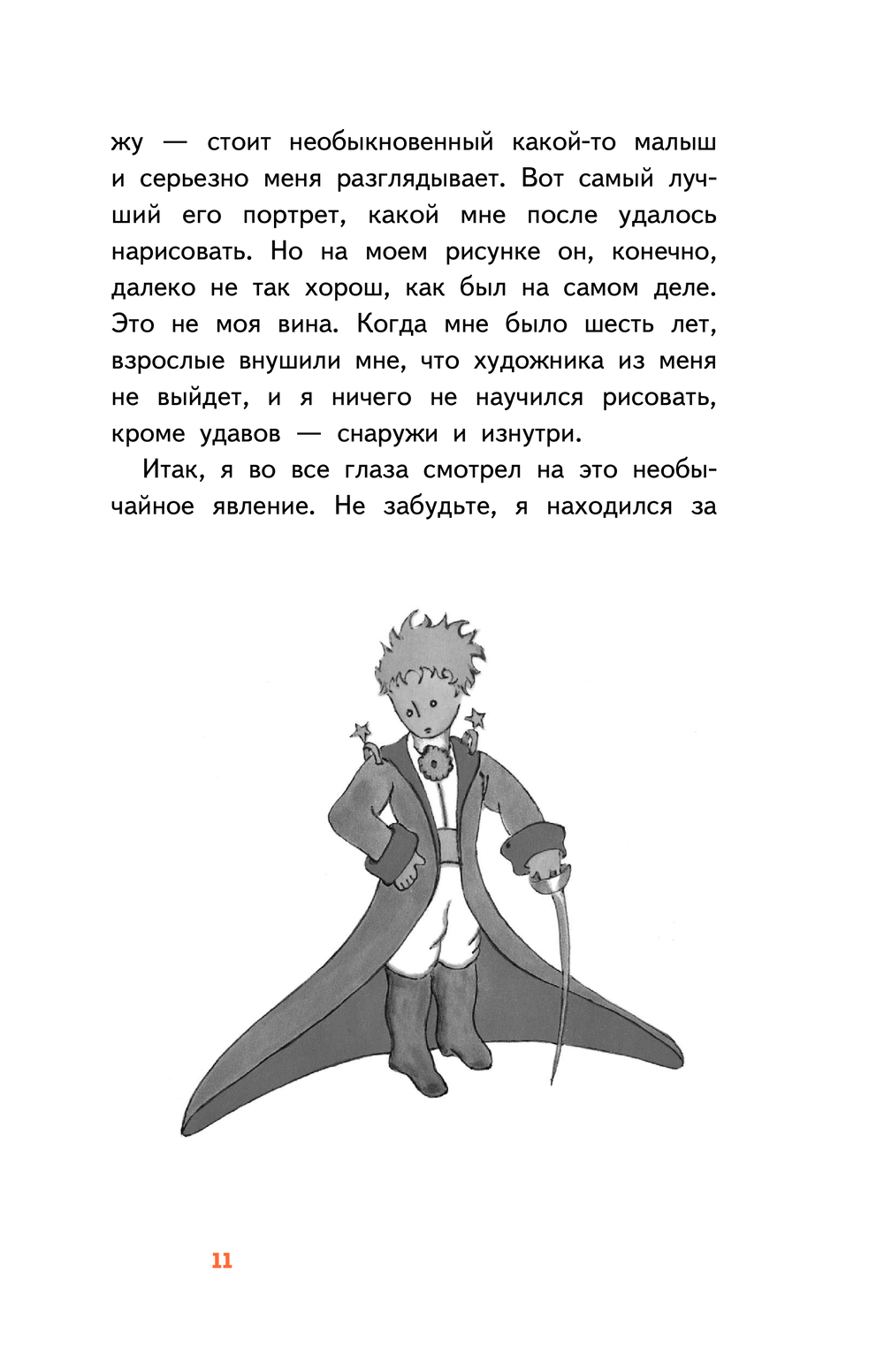 жу — стоит необыкновенный какой-то малыш и серьезно меня разглядывает. Вот самый лучший его портрет, какой мне после удалось нарисовать. Но на моем рисунке он, конечно, далеко не так хорош, как был на самом деле. Это не моя вина. Когда мне было шесть лет, взрослые внушили мне, что художника из меня не выйдет, и я ничего не научился рисовать, кроме удавов — снаружи и изнутри.

Итак, я во все глаза смотрел на это необычайное явление. Не забудьте, я находился за

11